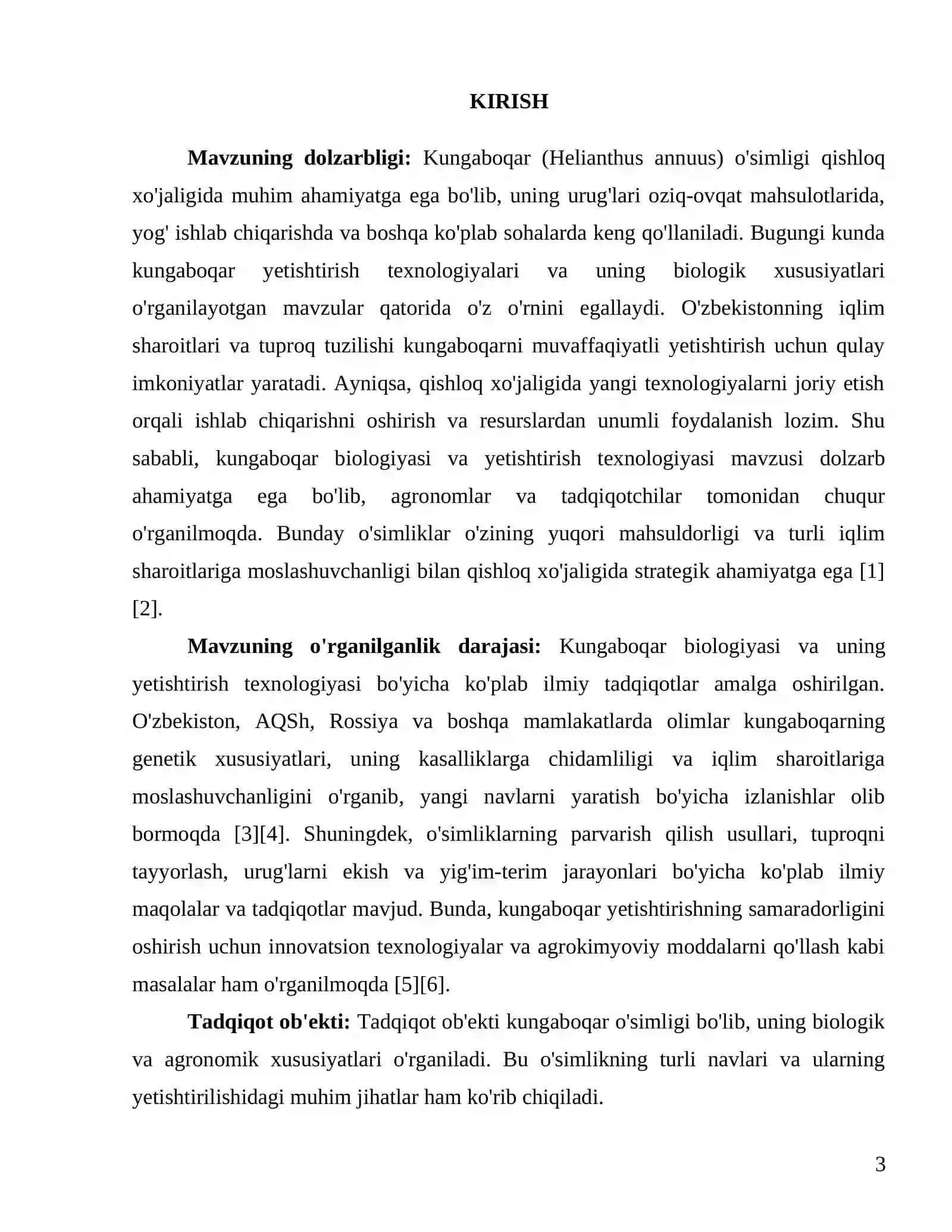 KIRISH

Mavzuning dolzarbligi: Kungaboqar (Helianthus annuus) o'simligi qishloq xo'jaligida muhim ahamiyatga ega bo'lib, uning urug'lari oziq-ovqat mahsulotlarida, yog' ishlab chiqarishda va boshqa ko'plab sohalarda keng qo'llaniladi. Bugungi kunda kungaboqar yetishtirish texnologiyalari va uning biologik xususiyatlari o'rganilayotgan mavzular qatorida o'z o'rnini egallaydi. O'zbekistonning iqlim sharoitlari va tuproq tuzilishi kungaboqarni muvaffaqiyatli yetishtirish uchun qulay imkoniyatlar yaratadi. Ayniqsa, qishloq xo'jaligida yangi texnologiyalarni joriy etish orqali ishlab chiqarishni oshirish va resurslardan unumli foydalanish lozim. Shu sababli, kungaboqar biologiyasi va yetishtirish texnologiyasi mavzusi dolzarb ahamiyatga ega bo'lib, agronomlar va tadqiqotchilar tomonidan chuqur o'rganilmoqda. Bunday o'simliklar o'zining yuqori mahsuldorligi va turli iqlim sharoitlariga moslashuvchanligi bilan qishloq xo'jaligida strategik ahamiyatga ega [1][2].

Mavzuning o'rganilganlik darajasi: Kungaboqar biologiyasi va uning yetishtirish texnologiyasi bo'yicha ko'plab ilmiy tadqiqotlar amalga oshirilgan. O'zbekiston, AQSh, Rossiya va boshqa mamlakatlarda olimlar kungaboqarning genetik xususiyatlari, uning kasalliklarga chidamliligi va iqlim sharoitlariga moslashuvchanligini o'rganib, yangi navlarni yaratish bo'yicha izlanishlar olib bormoqda [3][4]. Shuningdek, o'simliklarning parvarish qilish usullari, tuproqni tayyorlash, urug'larni ekish va yig'im-terim jarayonlari bo'yicha ko'plab ilmiy maqolalar va tadqiqotlar mavjud. Bunda, kungaboqar yetishtirishning samaradorligini oshirish uchun innovatsion texnologiyalar va agrokimyoviy moddalarni qo'llash kabi masalalar ham o'rganilmoqda [5][6].

Tadqiqot ob'ekti: Tadqiqot ob'ekti kungaboqar o'simligi bo'lib, uning biologik va agronomik xususiyatlari o'rganiladi. Bu o'simlikning turli navlari va ularning yetishtirilishidagi muhim jihatlar ham ko'rib chiqiladi.

3